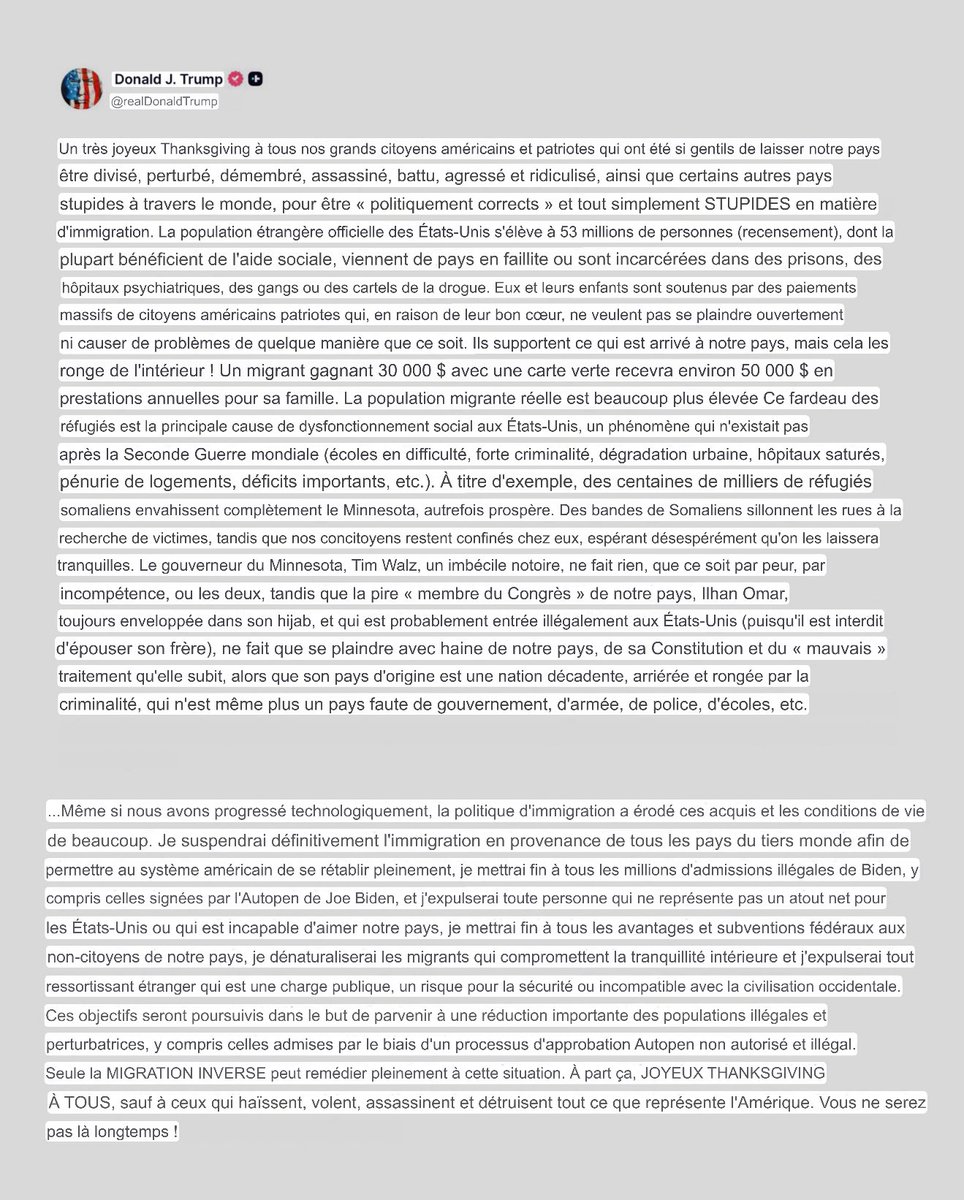 Donald J. Trump
@realDonaldTrump

Un très joyeux Thanksgiving à tous nos grands citoyens américains et patriotes qui ont été si gentils de laisser notre pays être divisé, perturbé, démembré, assassiné, battu, agressé et ridiculisé, ainsi que certains autres pays stupides à travers le monde, pour être « politiquement corrects » et tout simplement STUPIDES en matière d'immigration. La population étrangère officielle des États-Unis s'élève à 53 millions de personnes (recensement), dont la plupart bénéficient de l'aide sociale, viennent de pays en faillite ou sont incarcérées dans des prisons, des hôpitaux psychiatriques, des gangs ou des cartels de la drogue. Eux et leurs enfants sont soutenus par des paiements massifs de citoyens américains patriotes qui, en raison de leur bon cœur, ne veulent pas se plaindre ouvertement ni causer de problèmes de quelque manière que ce soit. Ils supportent ce qui est arrivé à notre pays, mais cela les ronge de l'intérieur ! Un migrant gagnant 30 000 $ avec une carte verte recevra environ 50 000 $ en prestations annuelles pour sa famille. La population migrante réelle est beaucoup plus élevée Ce fardeau des réfugiés est la principale cause de dysfonctionnement social aux États-Unis, un phénomène qui n'existait pas après la Seconde Guerre mondiale (écoles en difficulté, forte criminalité, dégradation urbaine, hôpitaux saturés, pénurie de logements, déficits importants, etc.). À titre d'exemple, des centaines de milliers de réfugiés somaliens envahissent complètement le Minnesota, autrefois prospère. Des bandes de Somaliens sillonnent les rues à la recherche de victimes, tandis que nos concitoyens restent confinés chez eux, espérant désespérément qu'on les laissera tranquilles. Le gouverneur du Minnesota, Tim Walz, un imbécile notoire, ne fait rien, que ce soit par peur, par incompétence, ou les deux, tandis que la pire « membre du Congrès » de notre pays, Ilhan Omar, toujours enveloppée dans son hijab, et qui est probablement entrée illégalement aux États-Unis (puisqu'il est interdit d'épouser son frère), ne fait que se plaindre avec haine de notre pays, de sa Constitution et du « mauvais » traitement qu'elle subit, alors que son pays d'origine est une nation décadente, arriérée et rongée par la criminalité, qui n'est même plus un pays faute de gouvernement, d'armée, de police, d'écoles, etc.

...Même si nous avons progressé technologiquement, la politique d'immigration a érodé ces acquis et les conditions de vie de beaucoup. Je suspendrai définitivement l'immigration en provenance de tous les pays du tiers monde afin de permettre au système américain de se rétablir pleinement, je mettrai fin à tous les millions d'admissions illégales de Biden, y compris celles signées par l'Autopen de Joe Biden, et j'expulserai toute personne qui ne représente pas un atout net pour les États-Unis ou qui est incapable d'aimer notre pays, je mettrai fin à tous les avantages et subventions fédéraux aux non-citoyens de notre pays, je dénaturaliserai les migrants qui compromettent la tranquillité intérieure et j'expulserai tout ressortissant étranger qui est une charge publique, un risque pour la sécurité ou incompatible avec la civilisation occidentale. Ces objectifs seront poursuivis dans le but de parvenir à une réduction importante des populations illégales et perturbatrices, y compris celles admises par le biais d'un processus d'approbation Autopen non autorisé et illégal. Seule la MIGRATION INVERSE peut remédier pleinement à cette situation. À part ça, JOYEUX THANKSGIVING À TOUS, sauf à ceux qui haïssent, volent, assassinent et détruisent tout ce que représente l'Amérique. Vous ne serez pas là longtemps !